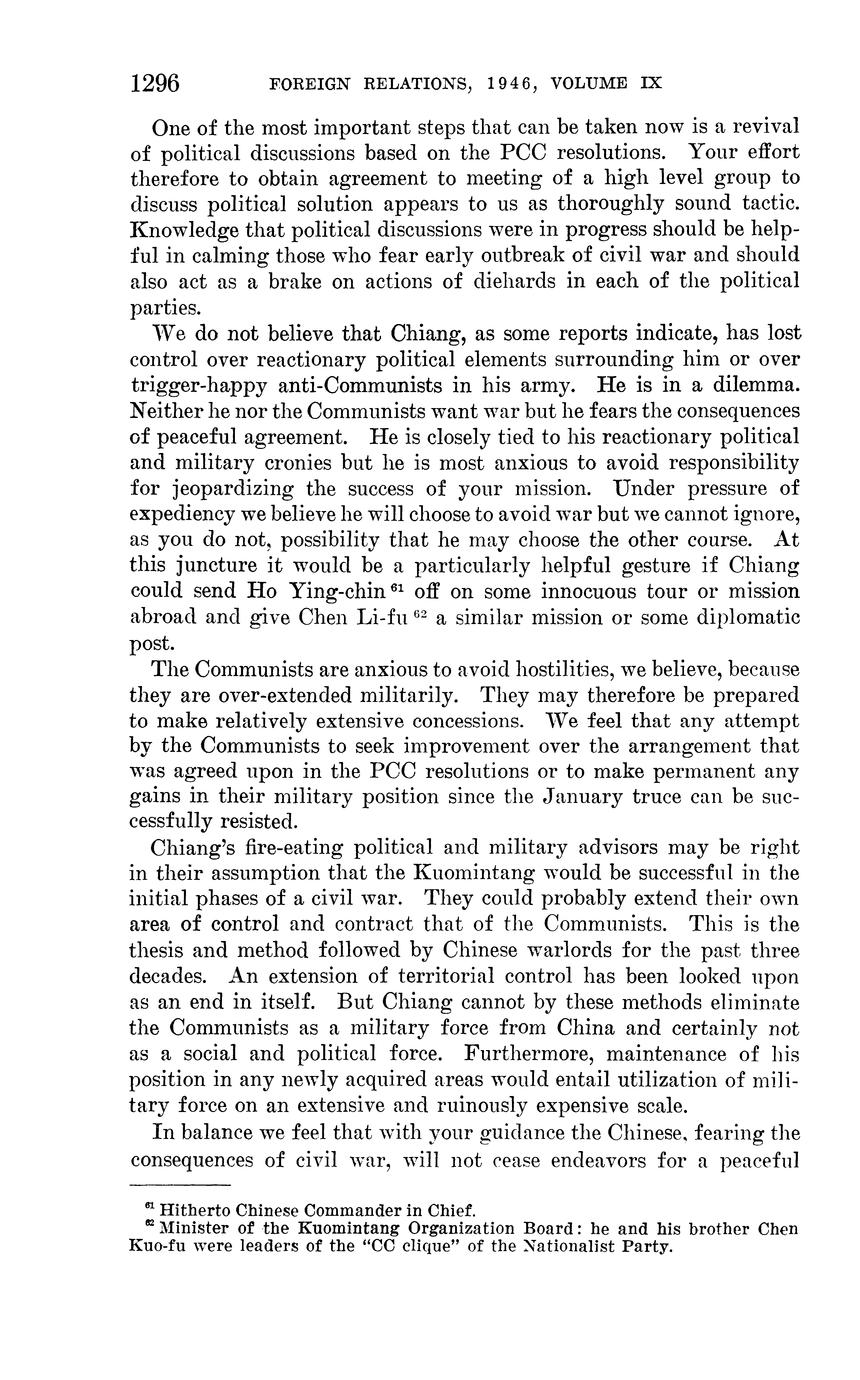 1296 FOREIGN RELATIONS, 1946, VOLUME IX

One of the most important steps that can be taken now is a revival of political discussions based on the PCC resolutions. Your effort therefore to obtain agreement to meeting of a high level group to discuss political solution appears to us as thoroughly sound tactic. Knowledge that political discussions were in progress should be helpful in calming those who fear early outbreak of civil war and should also act as a brake on actions of diehards in each of the political parties.

We do not believe that Chiang, as some reports indicate, has lost control over reactionary political elements surrounding him or over trigger-happy anti-Communists in his army. He is in a dilemma. Neither he nor the Communists want war but he fears the consequences of peaceful agreement. He is closely tied to his reactionary political and military cronies but he is most anxious to avoid responsibility for jeopardizing the success of your mission. Under pressure of expediency we believe he will choose to avoid war but we cannot ignore, as you do not, possibility that he may choose the other course. At this juncture it would be a particularly helpful gesture if Chiang could send Ho Ying-chin $^{61}$ off on some innocuous tour or mission abroad and give Chen Li-fu $^{62}$ a similar mission or some diplomatic post.

The Communists are anxious to avoid hostilities, we believe, because they are over-extended militarily. They may therefore be prepared to make relatively extensive concessions. We feel that any attempt by the Communists to seek improvement over the arrangement that was agreed upon in the PCC resolutions or to make permanent any gains in their military position since the January truce can be successfully resisted.

Chiang's fire-eating political and military advisors may be right in their assumption that the Kuomintang would be successful in the initial phases of a civil war. They could probably extend their own area of control and contract that of the Communists. This is the thesis and method followed by Chinese warlords for the past three decades. An extension of territorial control has been looked upon as an end in itself. But Chiang cannot by these methods eliminate the Communists as a military force from China and certainly not as a social and political force. Furthermore, maintenance of his position in any newly acquired areas would entail utilization of military force on an extensive and ruinously expensive scale.

In balance we feel that with your guidance the Chinese, fearing the consequences of civil war, will not cease endeavors for a peaceful

$^{61}$ Hitherto Chinese Commander in Chief.
$^{62}$ Minister of the Kuomintang Organization Board: he and his brother Chen Kuo-fu were leaders of the "CC clique" of the Nationalist Party.